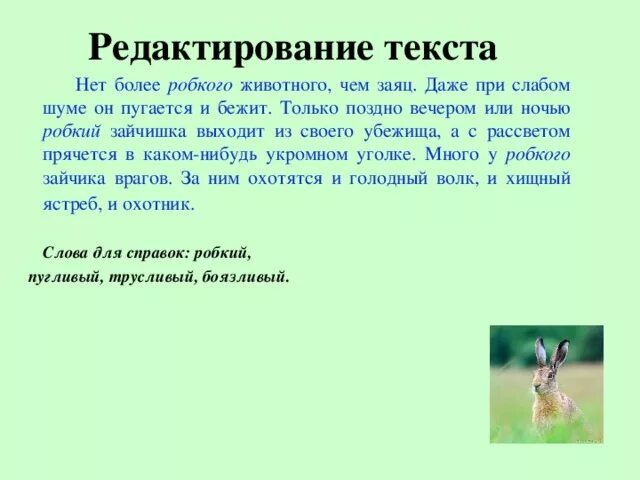 Редактирование текста

Нет более робкого животного, чем заяц. Даже при слабом шуме он пугается и бежит. Только поздно вечером или ночью робкий зайчишка выходит из своего убежища, а с рассветом прячется в каком-нибудь укромном уголке. Много у робкого зайчика врагов. За ним охотятся и голодный волк, и хищный ястреб, и охотник.

Слова для справок: робкий, пугливый, трусливый, боязливый.